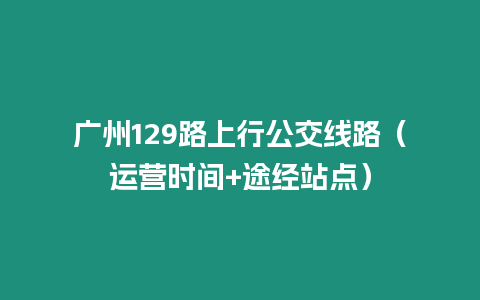 广州129路上行公交线路（运营时间+途经站点）